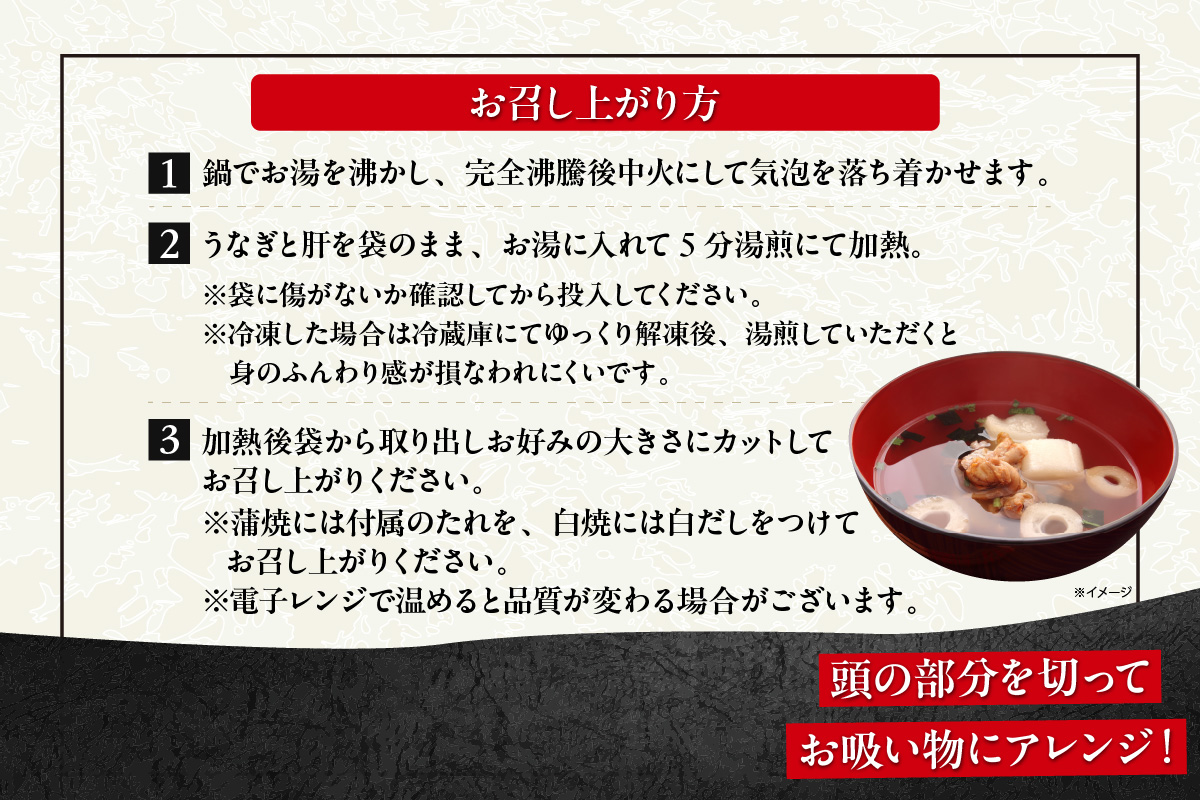 お召し上がり方

1 鍋でお湯を沸かし、完全沸騰後中火にして気泡を落ち着かせます。

2 うなぎと肝を袋のまま、お湯に入れて５分湯煎にて加熱。
※袋に傷がないか確認してから投入してください。
※冷凍した場合は冷蔵庫にてゆっくり解凍後、湯煎していただくと身のふんわり感が損なわれにくいです。

3 加熱後袋から取り出しお好みの大きさにカットしてお召し上がりください。
※蒲焼には付属のたれを、白焼には白だしをつけてお召し上がりください。
※電子レンジで温めると品質が変わる場合がございます。

※イメージ

頭の部分を切って
お吸い物にアレンジ！